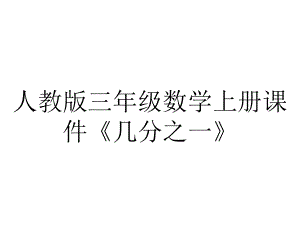 人教版三年级数学上册课件《几分之一》